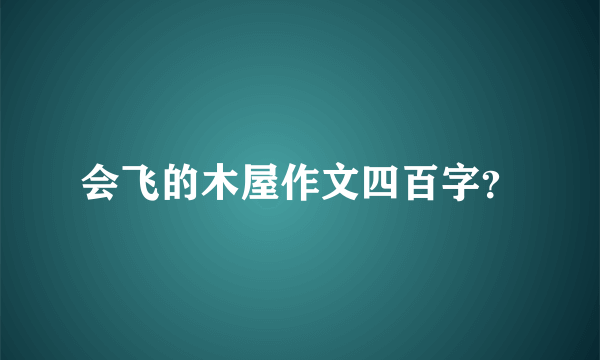 会飞的木屋作文四百字?